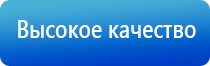 Высокое качество